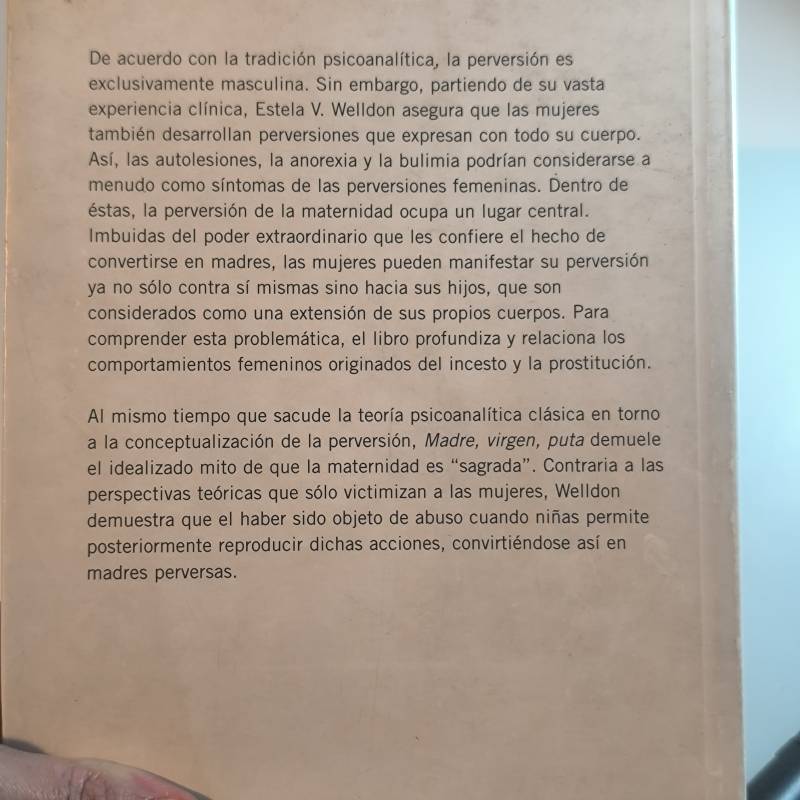 De acuerdo con la tradición psicoanalítica, la perversión es exclusivamente masculina. Sin embargo, partiendo de su vasta experiencia clínica, Estela V. Welldon asegura que las mujeres también desarrollan perversiones que expresan con todo su cuerpo. Así, las autolesiones, la anorexia y la bulimia podrían considerarse a menudo como síntomas de las perversiones femeninas. Dentro de éstas, la perversión de la maternidad ocupa un lugar central. Imbuidas del poder extraordinario que les confiere el hecho de convertirse en madres, las mujeres pueden manifestar su perversión ya no sólo contra sí mismas sino hacia sus hijos, que son considerados como una extensión de sus propios cuerpos. Para comprender esta problemática, el libro profundiza y relaciona los comportamientos femeninos originados del incesto y la prostitución.

Al mismo tiempo que sacude la teoría psicoanalítica clásica en torno a la conceptualización de la perversión, Madre, virgen, puta demuele el idealizado mito de que la maternidad es "sagrada". Contraria a las perspectivas teóricas que sólo victimizan a las mujeres, Welldon demuestra que el haber sido objeto de abuso cuando niñas permite posteriormente reproducir dichas acciones, convirtiéndose así en madres perversas.